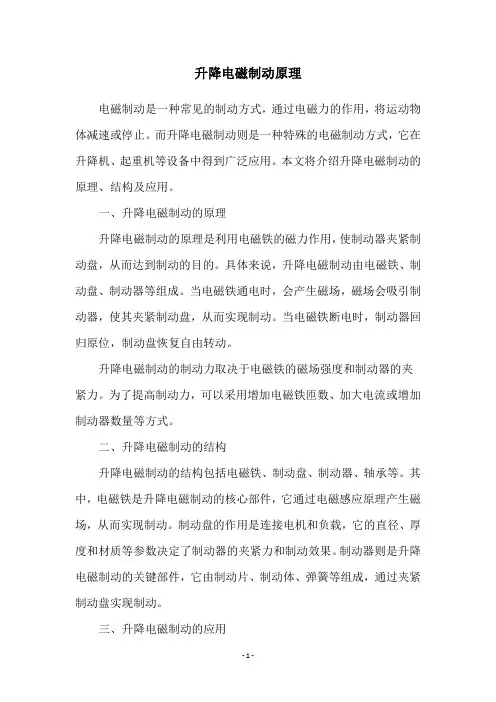 升降电磁制动原理

电磁制动是一种常见的制动方式，通过电磁力的作用，将运动物体减速或停止。而升降电磁制动则是一种特殊的电磁制动方式，它在升降机、起重机等设备中得到广泛应用。本文将介绍升降电磁制动的原理、结构及应用。

一、升降电磁制动的原理

升降电磁制动的原理是利用电磁铁的磁力作用，使制动器夹紧制动盘，从而达到制动的目的。具体来说，升降电磁制动由电磁铁、制动盘、制动器等组成。当电磁铁通电时，会产生磁场，磁场会吸引制动器，使其夹紧制动盘，从而实现制动。当电磁铁断电时，制动器回归原位，制动盘恢复自由转动。

升降电磁制动的制动力取决于电磁铁的磁场强度和制动器的夹紧力。为了提高制动力，可以采用增加电磁铁匝数、加大电流或增加制动器数量等方式。

二、升降电磁制动的结构

升降电磁制动的结构包括电磁铁、制动盘、制动器、轴承等。其中，电磁铁是升降电磁制动的核心部件，它通过电磁感应原理产生磁场，从而实现制动。制动盘的作用是连接电机和负载，它的直径、厚度和材质等参数决定了制动器的夹紧力和制动效果。制动器则是升降电磁制动的关键部件，它由制动片、制动体、弹簧等组成，通过夹紧制动盘实现制动。

三、升降电磁制动的应用

- 1 -